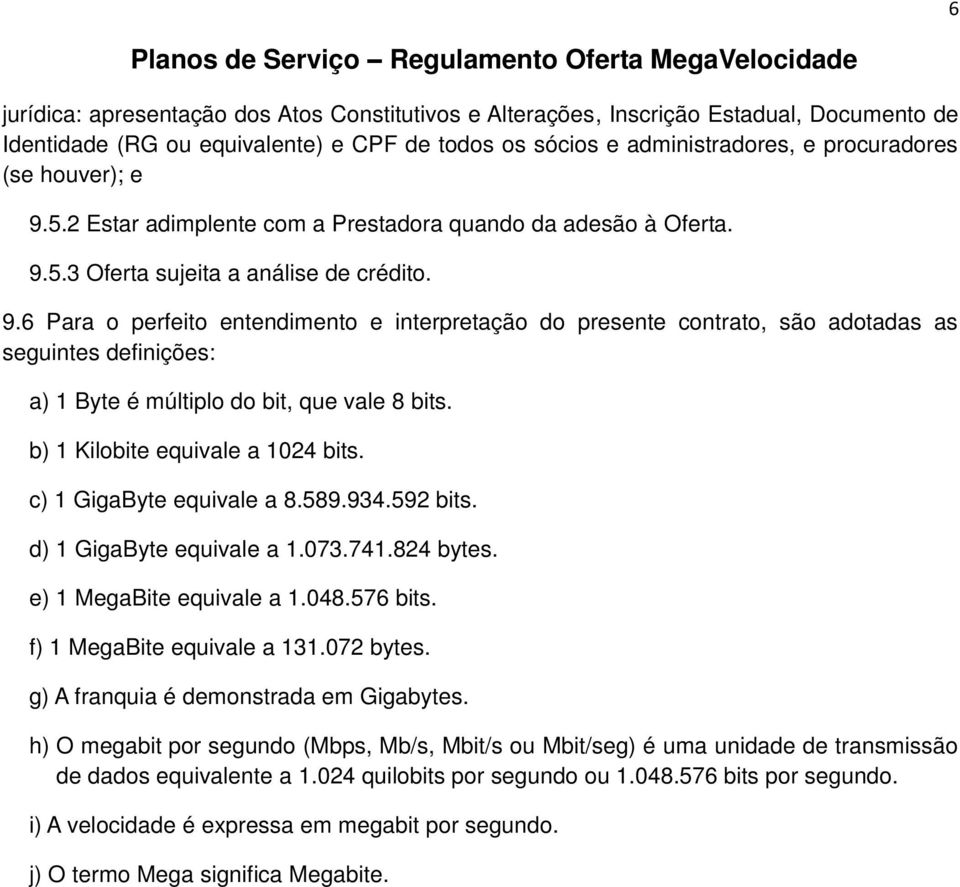 6

Planos de Serviço – Regulamento Oferta MegaVelocidade

jurídica: apresentação dos Atos Constitutivos e Alterações, Inscrição Estadual, Documento de Identidade (RG ou equivalente) e CPF de todos os sócios e administradores, e procuradores (se houver); e

9.5.2 Estar adimplente com a Prestadora quando da adesão à Oferta.

9.5.3 Oferta sujeita a análise de crédito.

9.6 Para o perfeito entendimento e interpretação do presente contrato, são adotadas as seguintes definições:

a) 1 Byte é múltiplo do bit, que vale 8 bits.

b) 1 Kilobite equivale a 1024 bits.

c) 1 GigaByte equivale a 8.589.934.592 bits.

d) 1 GigaByte equivale a 1.073.741.824 bytes.

e) 1 MegaBite equivale a 1.048.576 bits.

f) 1 MegaBite equivale a 131.072 bytes.

g) A franquia é demonstrada em Gigabytes.

h) O megabit por segundo (Mbps, Mb/s, Mbit/s ou Mbit/seg) é uma unidade de transmissão de dados equivalente a 1.024 quilobits por segundo ou 1.048.576 bits por segundo.

i) A velocidade é expressa em megabit por segundo.

j) O termo Mega significa Megabite.